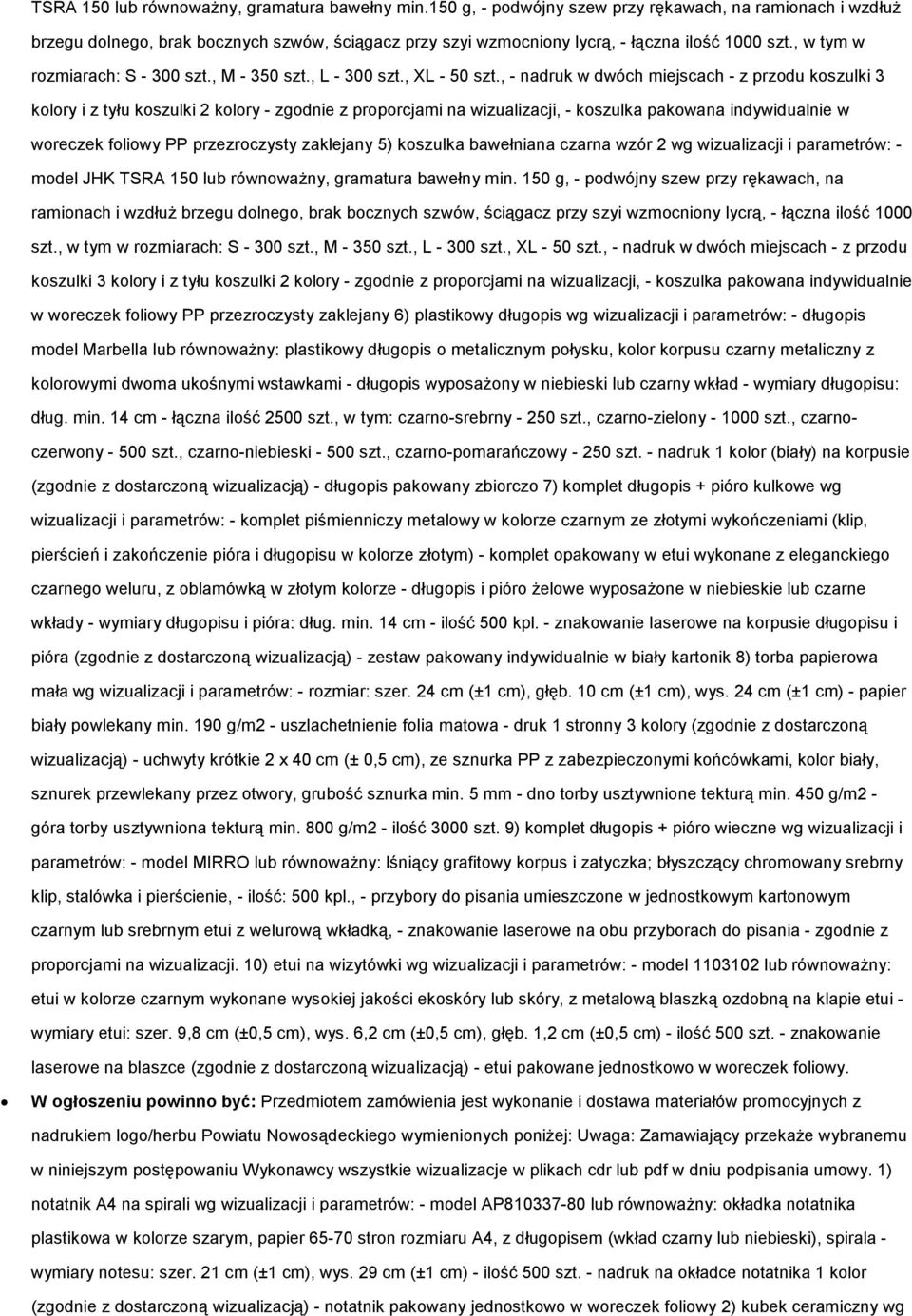 TSRA 150 lub równoważny, gramatura bawełny min.150 g, - podwójny szew przy rękawach, na ramionach i wzdłuż brzegu dolnego, brak bocznych szwów, ściągacz przy szyi wzmocniony lycrą, - łączna ilość 1000 szt., w tym w rozmiarach: S - 300 szt., M - 350 szt., L - 300 szt., XL - 50 szt., - nadruk w dwóch miejscach - z przodu koszulki 3 kolory i z tyłu koszulki 2 kolory - zgodnie z proporcjami na wizualizacji, - koszulka pakowana indywidualnie w woreczek foliowy PP przezroczysty zaklejany 5) koszulka bawełniana czarna wzór 2 wg wizualizacji i parametrów: - model JHK TSRA 150 lub równoważny, gramatura bawełny min. 150 g, - podwójny szew przy rękawach, na ramionach i wzdłuż brzegu dolnego, brak bocznych szwów, ściągacz przy szyi wzmocniony lycrą, - łączna ilość 1000 szt., w tym w rozmiarach: S - 300 szt., M - 350 szt., L - 300 szt., XL - 50 szt., - nadruk w dwóch miejscach - z przodu koszulki 3 kolory i z tyłu koszulki 2 kolory - zgodnie z proporcjami na wizualizacji, - koszulka pakowana indywidualnie w woreczek foliowy PP przezroczysty zaklejany 6) plastikowy długopis wg wizualizacji i parametrów: - długopis model Marbella lub równoważny: plastikowy długopis o metalicznym połysku, kolor korpusu czarny metaliczny z kolorowymi dwoma ukośnymi wstawkami - długopis wyposażony w niebieski lub czarny wkład - wymiary długopisu: dług. min. 14 cm - łączna ilość 2500 szt., w tym: czarno-srebrny - 250 szt., czarno-zielony - 1000 szt., czarno-czerwony - 500 szt., czarno-niebieski - 500 szt., czarno-pomarańczowy - 250 szt. - nadruk 1 kolor (biały) na korpusie (zgodnie z dostarczoną wizualizacją) - długopis pakowany zbiorczo 7) komplet długopis + pióro kulkowe wg wizualizacji i parametrów: - komplet piśmienniczy metalowy w kolorze czarnym ze złotymi wykończeniami (klip, pierścień i zakończenie pióra i długopisu w kolorze złotym) - komplet opakowany w etui wykonane z eleganckiego czarnego weluru, z oblamówką w złotym kolorze - długopis i pióro żelowe wyposażone w niebieskie lub czarne wkłady - wymiary długopisu i pióra: dług. min. 14 cm - ilość 500 kpl. - znakowanie laserowe na korpusie długopisu i pióra (zgodnie z dostarczoną wizualizacją) - zestaw pakowany indywidualnie w biały kartonik 8) torba papierowa mała wg wizualizacji i parametrów: - rozmiar: szer. 24 cm (±1 cm), głęb. 10 cm (±1 cm), wys. 24 cm (±1 cm) - papier biały powlekany min. 190 g/m2 - uszlachetnienie folia matowa - druk 1 stronny 3 kolory (zgodnie z dostarczoną wizualizacją) - uchwyty krótkie 2 x 40 cm (± 0,5 cm), ze sznurka PP z zabezpieczonymi końcówkami, kolor biały, sznurek przewlekany przez otwory, grubość sznurka min. 5 mm - dno torby usztywnione tekturą min. 450 g/m2 - góra torby usztywniona tekturą min. 800 g/m2 - ilość 3000 szt. 9) komplet długopis + pióro wieczne wg wizualizacji i parametrów: - model MIRRO lub równoważny: lśniący grafitowy korpus i zatyczka; błyszczący chromowany srebrny klip, stalówka i pierścienie, - ilość: 500 kpl., - przybory do pisania umieszczone w jednostkowym kartonowym czarnym lub srebrnym etui z welurową wkładką, - znakowanie laserowe na obu przyborach do pisania - zgodnie z proporcjami na wizualizacji. 10) etui na wizytówki wg wizualizacji i parametrów: - model 1103102 lub równoważny: etui w kolorze czarnym wykonane wysokiej jakości ekoskóry lub skóry, z metalową blaszką ozdobną na klapie etui - wymiary etui: szer. 9,8 cm (±0,5 cm), wys. 6,2 cm (±0,5 cm), głęb. 1,2 cm (±0,5 cm) - ilość 500 szt. - znakowanie laserowe na blaszce (zgodnie z dostarczoną wizualizacją) - etui pakowane jednostkowo w woreczek foliowy.

W ogłoszeniu powinno być: Przedmiotem zamówienia jest wykonanie i dostawa materiałów promocyjnych z nadrukiem logo/herbu Powiatu Nowosądeckiego wymienionych poniżej: Uwaga: Zamawiający przekaże wybranemu w niniejszym postępowaniu Wykonawcy wszystkie wizualizacje w plikach cdr lub pdf w dniu podpisania umowy. 1) notatnik A4 na spirali wg wizualizacji i parametrów: - model AP810337-80 lub równoważny: okładka notatnika plastikowa w kolorze szarym, papier 65-70 stron rozmiaru A4, z długopisem (wkład czarny lub niebieski), spirala - wymiary notesu: szer. 21 cm (±1 cm), wys. 29 cm (±1 cm) - ilość 500 szt. - nadruk na okładce notatnika 1 kolor (zgodnie z dostarczoną wizualizacją) - notatnik pakowany jednostkowo w woreczek foliowy 2) kubek ceramiczny wg